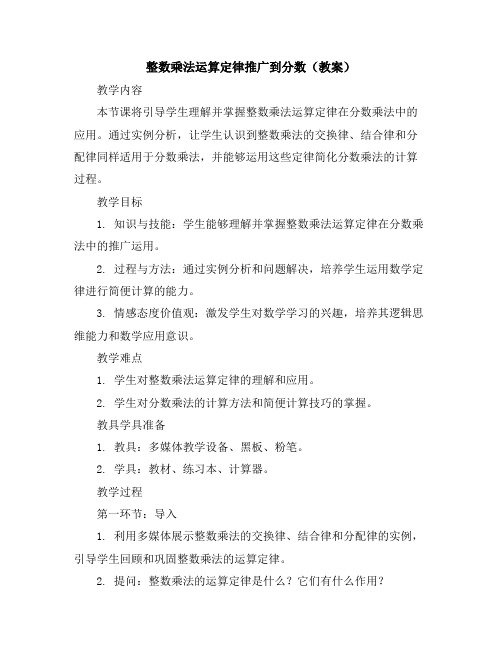 整数乘法运算定律推广到分数（教案）

教学内容

本节课将引导学生理解并掌握整数乘法运算定律在分数乘法中的应用。通过实例分析，让学生认识到整数乘法的交换律、结合律和分配律同样适用于分数乘法，并能够运用这些定律简化分数乘法的计算过程。

教学目标

1. 知识与技能：学生能够理解并掌握整数乘法运算定律在分数乘法中的推广运用。

2. 过程与方法：通过实例分析和问题解决，培养学生运用数学定律进行简便计算的能力。

3. 情感态度价值观：激发学生对数学学习的兴趣，培养其逻辑思维能力和数学应用意识。

教学难点

1. 学生对整数乘法运算定律的理解和应用。

2. 学生对分数乘法的计算方法和简便计算技巧的掌握。

教具学具准备

1. 教具：多媒体教学设备、黑板、粉笔。

2. 学具：教材、练习本、计算器。

教学过程

第一环节：导入

1. 利用多媒体展示整数乘法的交换律、结合律和分配律的实例，引导学生回顾和巩固整数乘法的运算定律。

2. 提问：整数乘法的运算定律是什么？它们有什么作用？